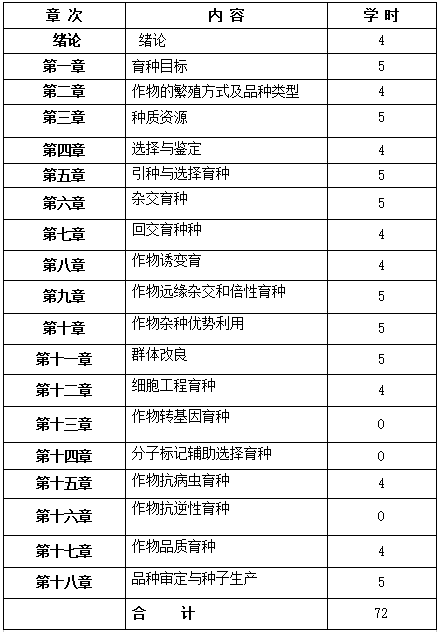 | 章 次 | 内 容 | 学 时 |
|---|---|---|
| 绪论 | 绪论 | 4 |
| 第一章 | 育种目标 | 5 |
| 第二章 | 作物的繁殖方式及品种类型 | 4 |
| 第三章 | 种质资源 | 5 |
| 第四章 | 选择与鉴定 | 4 |
| 第五章 | 引种与选择育种 | 5 |
| 第六章 | 杂交育种 | 5 |
| 第七章 | 回交育种种 | 4 |
| 第八章 | 作物诱变育 | 4 |
| 第九章 | 作物远缘杂交和倍性育种 | 5 |
| 第十章 | 作物杂种优势利用 | 5 |
| 第十一章 | 群体改良 | 5 |
| 第十二章 | 细胞工程育种 | 4 |
| 第十三章 | 作物转基因育种 | 0 |
| 第十四章 | 分子标记辅助选择育种 | 0 |
| 第十五章 | 作物抗病虫育种 | 4 |
| 第十六章 | 作物抗逆性育种 | 0 |
| 第十七章 | 作物品质育种 | 4 |
| 第十八章 | 品种审定与种子生产 | 5 |
| | 合 计 | 72 |